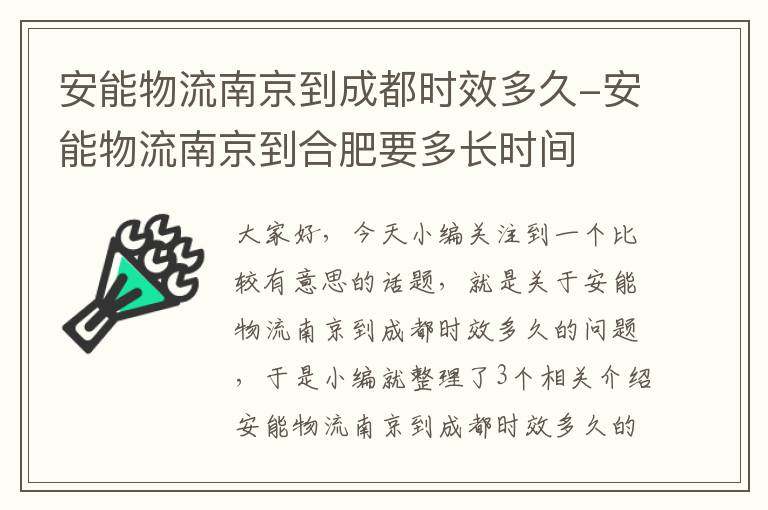 安能物流南京到成都时效多久-安能物流南京到合肥要多长时间

大家好，今天小编关注到一个比较有意思的话题，就是关于安能物流南京到成都时效多久的问题，于是小编就整理了3个相关介绍安能物流南京到成都时效多久的